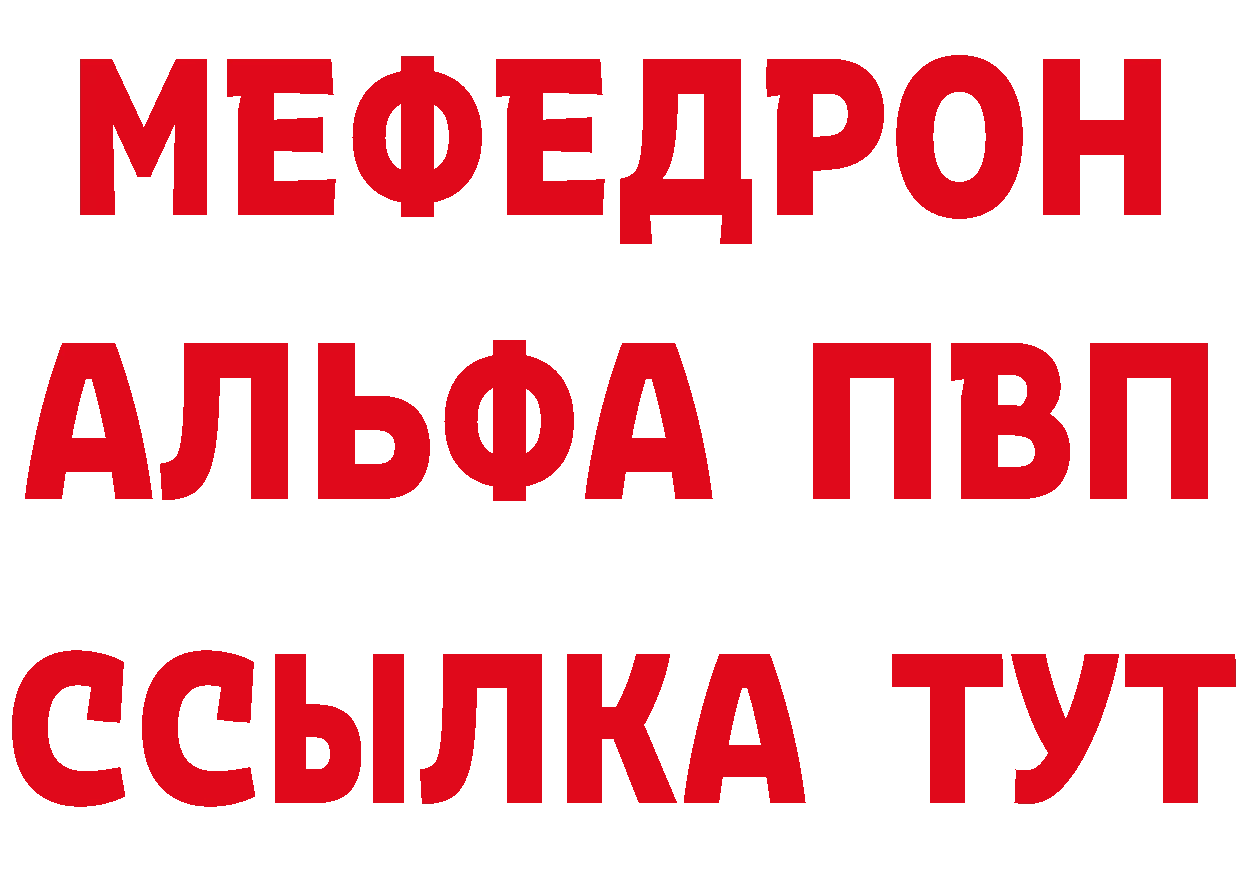 МЕФЕДРОН
АЛЬФА ПВП
ССЫЛКА ТУТ